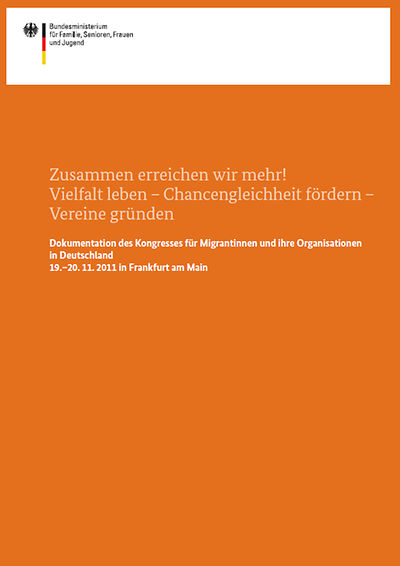 Bundesministerium
für Familie, Senioren, Frauen
und Jugend

Zusammen erreichen wir mehr!
Vielfalt leben – Chancengleichheit fördern – Vereine gründen

Dokumentation des Kongresses für Migrantinnen und ihre Organisationen in Deutschland
19.–20. 11. 2011 in Frankfurt am Main